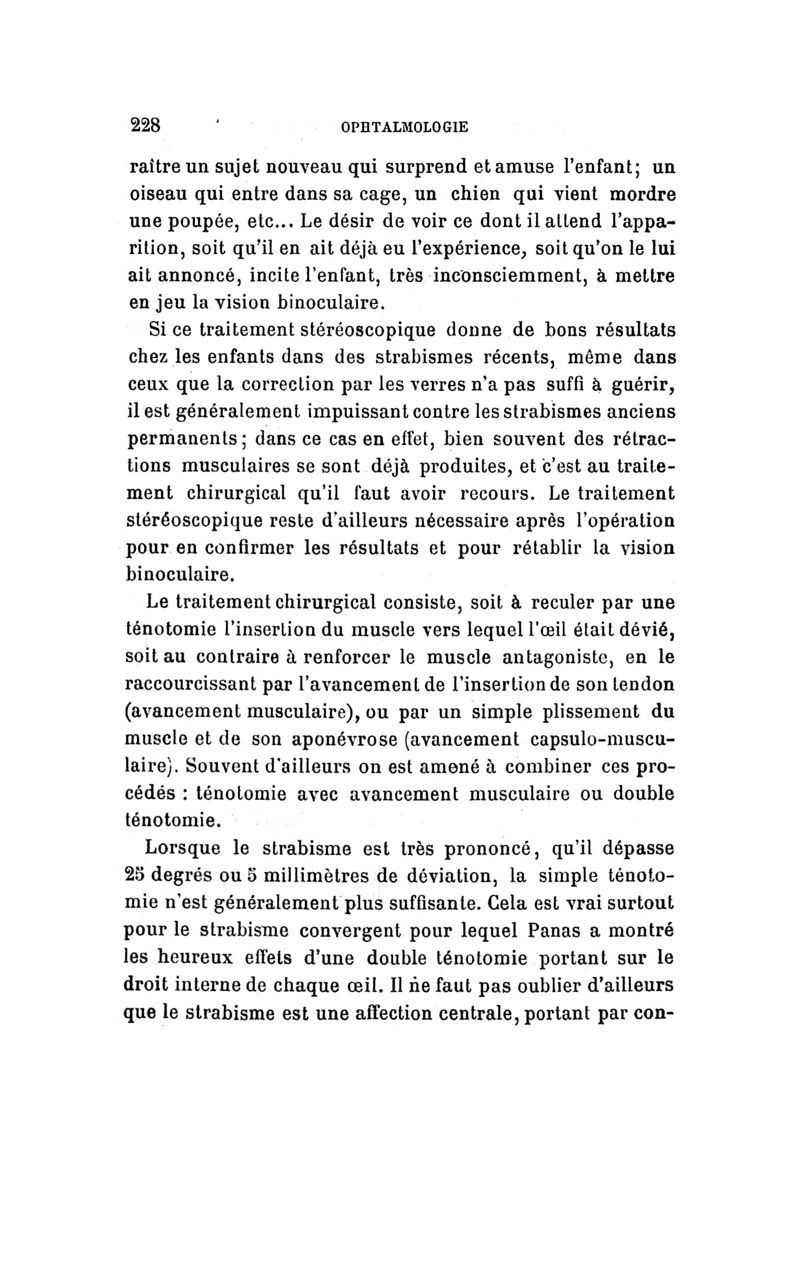 228 OPHTALMOLOGIE

raître un sujet nouveau qui surprend et amuse l'enfant; un oiseau qui entre dans sa cage, un chien qui vient mordre une poupée, etc... Le désir de voir ce dont il attend l'apparition, soit qu'il en ait déjà eu l'expérience, soit qu'on le lui ait annoncé, incite l'enfant, très inconsciemment, à mettre en jeu la vision binoculaire.

Si ce traitement stéréoscopique donne de bons résultats chez les enfants dans des strabismes récents, même dans ceux que la correction par les verres n'a pas suffi à guérir, il est généralement impuissant contre les strabismes anciens permanents; dans ce cas en effet, bien souvent des rétractions musculaires se sont déjà produites, et c'est au traitement chirurgical qu'il faut avoir recours. Le traitement stéréoscopique reste d'ailleurs nécessaire après l'opération pour en confirmer les résultats et pour rétablir la vision binoculaire.

Le traitement chirurgical consiste, soit à reculer par une ténotomie l'insertion du muscle vers lequel l'œil était dévié, soit au contraire à renforcer le muscle antagoniste, en le raccourcissant par l'avancement de l'insertion de son tendon (avancement musculaire), ou par un simple plissement du muscle et de son aponévrose (avancement capsulo-musculaire). Souvent d'ailleurs on est amené à combiner ces procédés : ténotomie avec avancement musculaire ou double ténotomie.

Lorsque le strabisme est très prononcé, qu'il dépasse 25 degrés ou 5 millimètres de déviation, la simple ténotomie n'est généralement plus suffisante. Cela est vrai surtout pour le strabisme convergent pour lequel Panas a montré les heureux effets d'une double ténotomie portant sur le droit interne de chaque œil. Il ne faut pas oublier d'ailleurs que le strabisme est une affection centrale, portant par con-